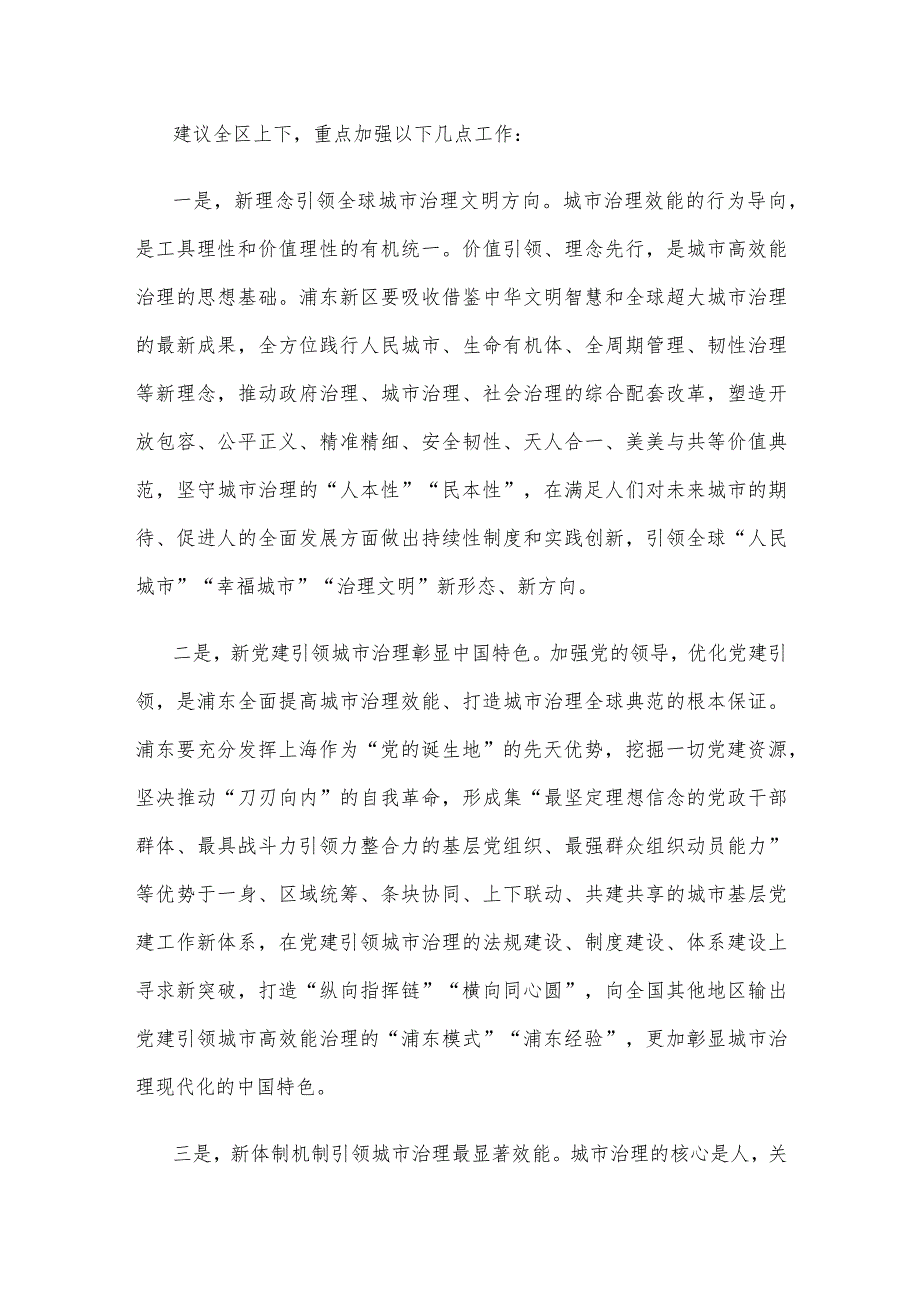 建议全区上下，重点加强以下几点工作：

一是，新理念引领全球城市治理文明方向。城市治理效能的行为导向，是工具理性和价值理性的有机统一。价值引领、理念先行，是城市高效能治理的思想基础。浦东新区要吸收借鉴中华文明智慧和全球超大城市治理的最新成果，全方位践行人民城市、生命有机体、全周期管理、韧性治理等新理念，推动政府治理、城市治理、社会治理的综合配套改革，塑造开放包容、公平正义、精准精细、安全韧性、天人合一、美美与共等价值典范，坚守城市治理的“人本性”“民本性”，在满足人们对未来城市的期待、促进人的全面发展方面做出持续性制度和实践创新，引领全球“人民城市”“幸福城市”“治理文明”新形态、新方向。

二是，新党建引领城市治理彰显中国特色。加强党的领导，优化党建引领，是浦东全面提高城市治理效能、打造城市治理全球典范的根本保证。浦东要充分发挥上海作为“党的诞生地”的先天优势，挖掘一切党建资源，坚决推动“刀刃向内”的自我革命，形成集“最坚定理想信念的党政干部群体、最具战斗力引领力整合力的基层党组织、最强群众组织动员能力”等优势于一身、区域统筹、条块协同、上下联动、共建共享的城市基层党建工作新体系，在党建引领城市治理的法规建设、制度建设、体系建设上寻求新突破，打造“纵向指挥链”“横向同心圆”，向全国其他地区输出党建引领城市高效能治理的“浦东模式”“浦东经验”，更加彰显城市治理现代化的中国特色。

三是，新体制机制引领城市治理最显著效能。城市治理的核心是人，关